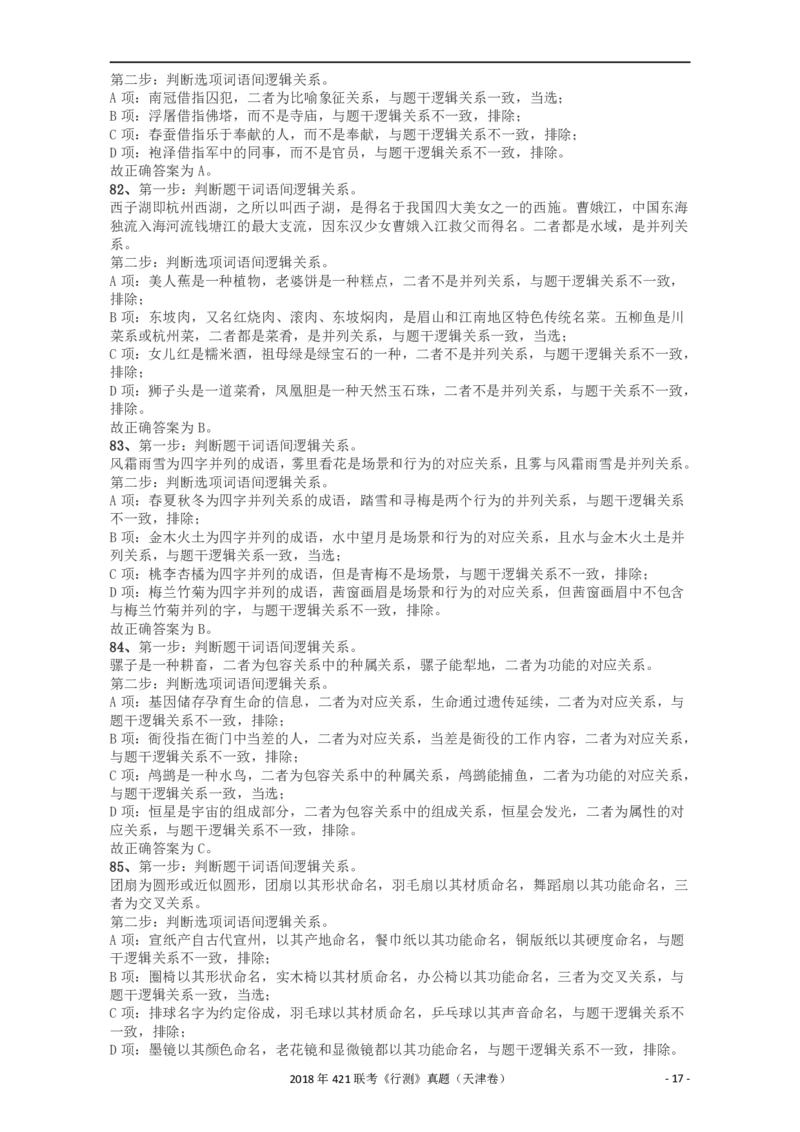 第二步：判断选项词语间逻辑关系。
A 项：南冠借指囚犯，二者为比喻象征关系，与题干逻辑关系一致，当选；
B 项：浮屠借指佛塔，而不是寺庙，与题干逻辑关系不一致，排除；
C 项：春蚕借指乐于奉献的人，而不是奉献，与题干逻辑关系不一致，排除；
D 项：袍泽借指军中的同事，而不是官员，与题干逻辑关系不一致，排除。
故正确答案为 A。
82、第一步：判断题干词语间逻辑关系。
西子湖即杭州西湖，之所以叫西子湖，是得名于我国四大美女之一的西施。曹娥江，中国东海独流入海河流钱塘江的最大支流，因东汉少女曹娥入江救父而得名。二者都是水域，是并列关系。
第二步：判断选项词语间逻辑关系。
A 项：美人蕉是一种植物，老婆饼是一种糕点，二者不是并列关系，与题干逻辑关系不一致，排除；
B 项：东坡肉，又名红烧肉、滚肉、东坡焖肉，是眉山和江南地区特色传统名菜。五柳鱼是川菜系或杭州菜，二者都是菜肴，是并列关系，与题干逻辑关系一致，当选；
C 项：女儿红是糯米酒，祖母绿是绿宝石的一种，二者不是并列关系，与题干逻辑关系不一致，排除；
D 项：狮子头是一道菜肴，凤凰胆是一种天然玉石珠，二者不是并列关系，与题干关系不一致，排除。
故正确答案为 B。
83、第一步：判断题干词语间逻辑关系。
风霜雨雪为四字并列的成语，雾里看花是场景和行为的对应关系，且雾与风霜雨雪是并列关系。
第二步：判断选项词语间逻辑关系。
A 项：春夏秋冬为四字并列关系的成语，踏雪和寻梅是两个行为的并列关系，与题干逻辑关系不一致，排除；
B 项：金木火土为四字并列的成语，水中望月是场景和行为的对应关系，且水与金木火土是并列关系，与题干逻辑关系一致，当选；
C 项：桃李杏橘为四字并列的成语，但是青梅不是场景，与题干逻辑关系不一致，排除；
D 项：梅兰竹菊为四字并列的成语，茜窗画眉是场景和行为的对应关系，但茜窗画眉中不包含与梅兰竹菊并列的字，与题干逻辑关系不一致，排除。
故正确答案为 B。
84、第一步：判断题干词语间逻辑关系。
骡子是一种耕畜，二者为包容关系中的种属关系，骡子能犁地，二者为功能的对应关系。
第二步：判断选项词语间逻辑关系。
A 项：基因储存孕育生命的信息，二者为对应关系，生命通过遗传延续，二者为对应关系，与题干逻辑关系不一致，排除；
B 项：衙役指在衙门中当差的人，二者为对应关系，当差是衙役的工作内容，二者为对应关系，与题干逻辑关系不一致，排除；
C 项：鸬鹚是一种水鸟，二者为包容关系中的种属关系，鸬鹚能捕鱼，二者为功能的对应关系，与题干逻辑关系一致，当选；
D 项：恒星是宇宙的组成部分，二者为包容关系中的组成关系，恒星会发光，二者为属性的对应关系，与题干逻辑关系不一致，排除。
故正确答案为 C。
85、第一步：判断题干词语间逻辑关系。
团扇为圆形或近似圆形，团扇以其形状命名，羽毛扇以其材质命名，舞蹈扇以其功能命名，三者为交叉关系。
第二步：判断选项词语间逻辑关系。
A 项：宣纸产自古代宣州，以其产地命名，餐巾纸以其功能命名，铜版纸以其硬度命名，与题干逻辑关系不一致，排除；
B 项：圈椅以其形状命名，实木椅以其材质命名，办公椅以其功能命名，三者为交叉关系，与题干逻辑关系一致，当选；
C 项：排球名字为约定俗成，羽毛球以其材质命名，乒乓球以其声音命名，与题干逻辑关系不一致，排除；
D 项：墨镜以其颜色命名，老花镜和显微镜都以其功能命名，与题干逻辑关系不一致，排除。

2018 年 421 联考《行测》真题（天津卷） - 17 -